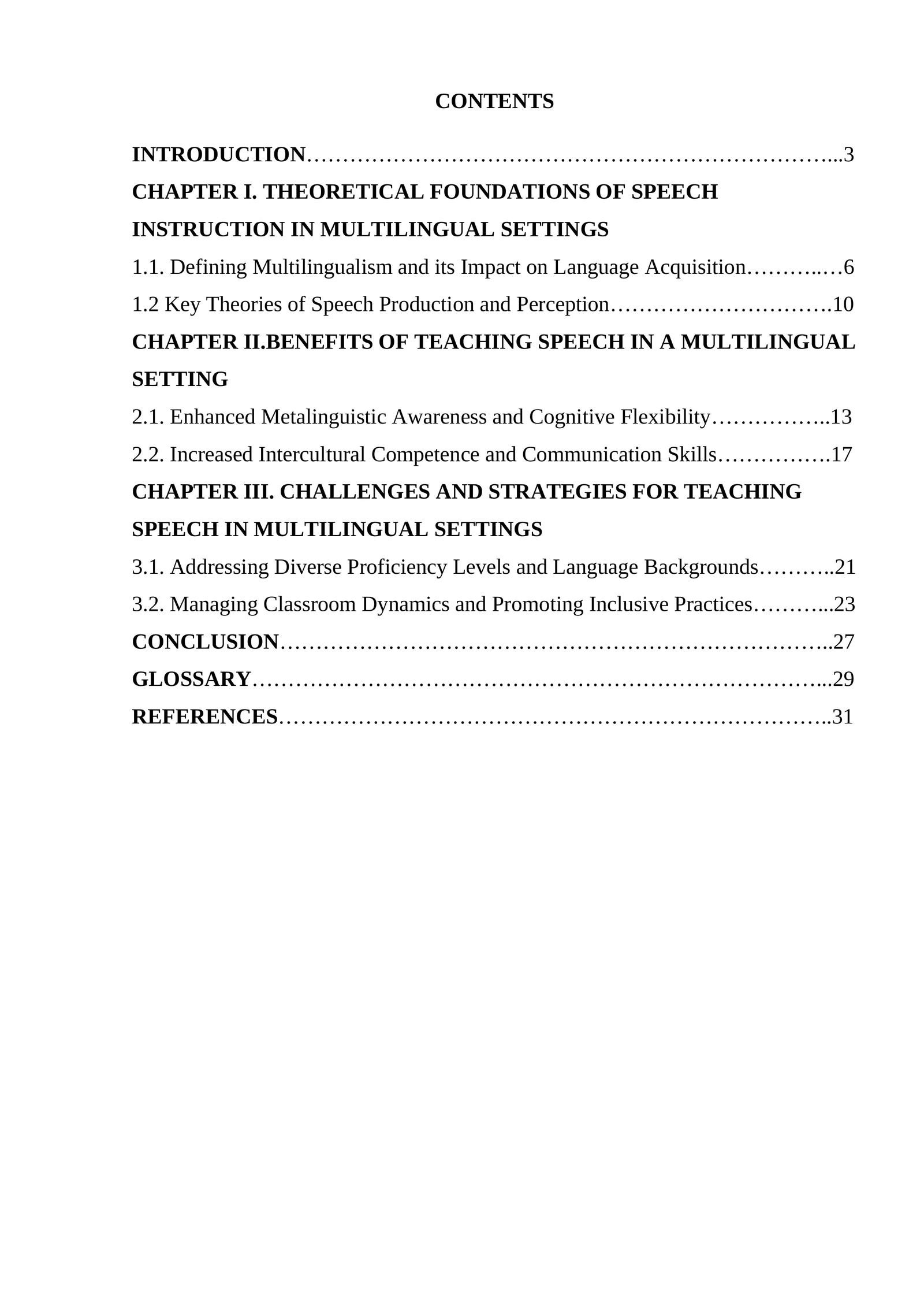 CONTENTS

INTRODUCTION 3

CHAPTER I. THEORETICAL FOUNDATIONS OF SPEECH INSTRUCTION IN MULTILINGUAL SETTINGS

1.1. Defining Multilingualism and its Impact on Language Acquisition 6

1.2 Key Theories of Speech Production and Perception 10

CHAPTER II.BENEFITS OF TEACHING SPEECH IN A MULTILINGUAL SETTING

2.1. Enhanced Metalinguistic Awareness and Cognitive Flexibility 13

2.2. Increased Intercultural Competence and Communication Skills 17

CHAPTER III. CHALLENGES AND STRATEGIES FOR TEACHING SPEECH IN MULTILINGUAL SETTINGS

3.1. Addressing Diverse Proficiency Levels and Language Backgrounds 21

3.2. Managing Classroom Dynamics and Promoting Inclusive Practices 23

CONCLUSION 27

GLOSSARY 29

REFERENCES 31